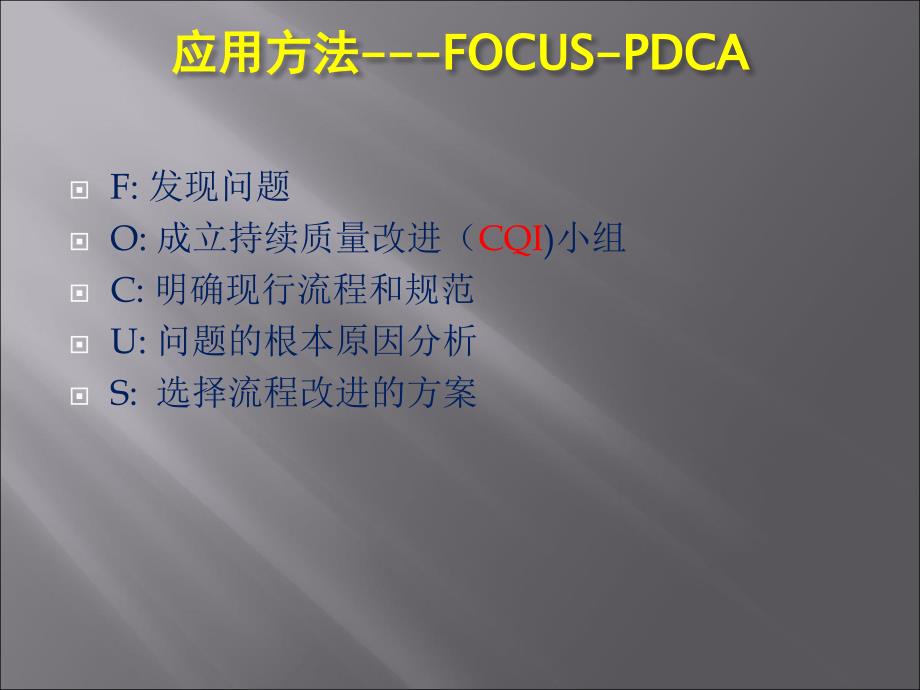 应用方法---FOCUS-PDCA

F: 发现问题
O: 成立持续质量改进（CQI)小组
C: 明确现行流程和规范
U: 问题的根本原因分析
S: 选择流程改进的方案